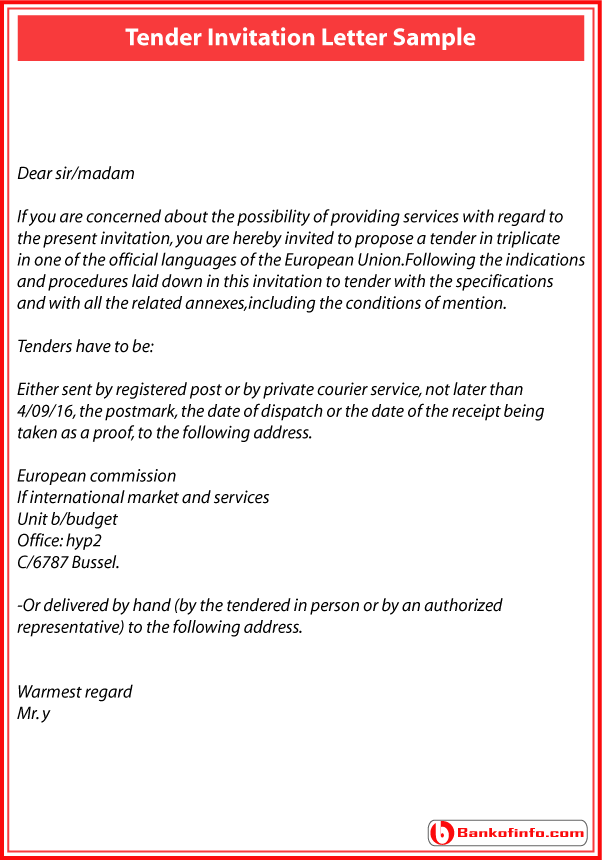 Tender Invitation Letter Sample

Dear sir/madam

If you are concerned about the possibility of providing services with regard to the present invitation, you are hereby invited to propose a tender in triplicate in one of the official languages of the European Union.Following the indications and procedures laid down in this invitation to tender with the specifications and with all the related annexes,including the conditions of mention.

Tenders have to be:

Either sent by registered post or by private courier service, not later than 4/09/16, the postmark, the date of dispatch or the date of the receipt being taken as a proof, to the following address.

European commission
If international market and services
Unit b/budget
Office: hyp2
C/6787 Bussel.

-Or delivered by hand (by the tendered in person or by an authorized representative) to the following address.

Warmest regard
Mr. y

Bankofinfo.com